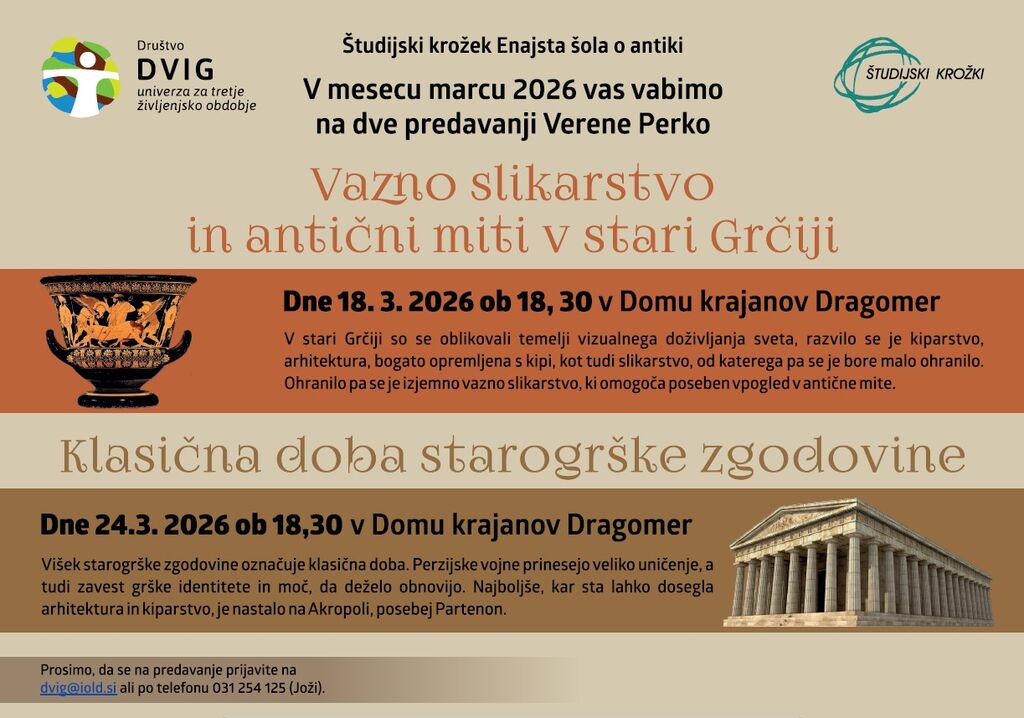 Društvo
DVIG
univerza za tretje
življenjsko obdobje

Študijski krožek Enajsta šola o antiki

V mesecu marcu 2026 vas vabimo
na dve predavanji Verene Perko

ŠTUDIJSKI KROŽKI

Vazno slikarstvo
in antični miti v stari Grčiji

Dne 18. 3. 2026 ob 18, 30 v Domu krajanov Dragomer

V stari Grčiji so se oblikovali temelji vizualnega doživljanja sveta, razvilo se je kiparstvo, arhitektura, bogato opremljena s kipi, kot tudi slikarstvo, od katerega pa se je bore malo ohranilo. Ohranilo pa se je izjemno vazno slikarstvo, ki omogoča poseben vpogled v antične mite.

Klasična doba starogrške zgodovine

Dne 24.3. 2026 ob 18,30 v Domu krajanov Dragomer

Višek starogrške zgodovine označuje klasična doba. Perzijske vojne prinesejo veliko uničenje, a tudi zavest grške identitete in moč, da deželo obnovijo. Najboljše, kar sta lahko dosegla arhitektura in kiparstvo, je nastalo na Akropoli, posebej Partenon.

Prosimo, da se na predavanje prijavite na
dvig@iold.si ali po telefonu 031 254 125 (Joži).